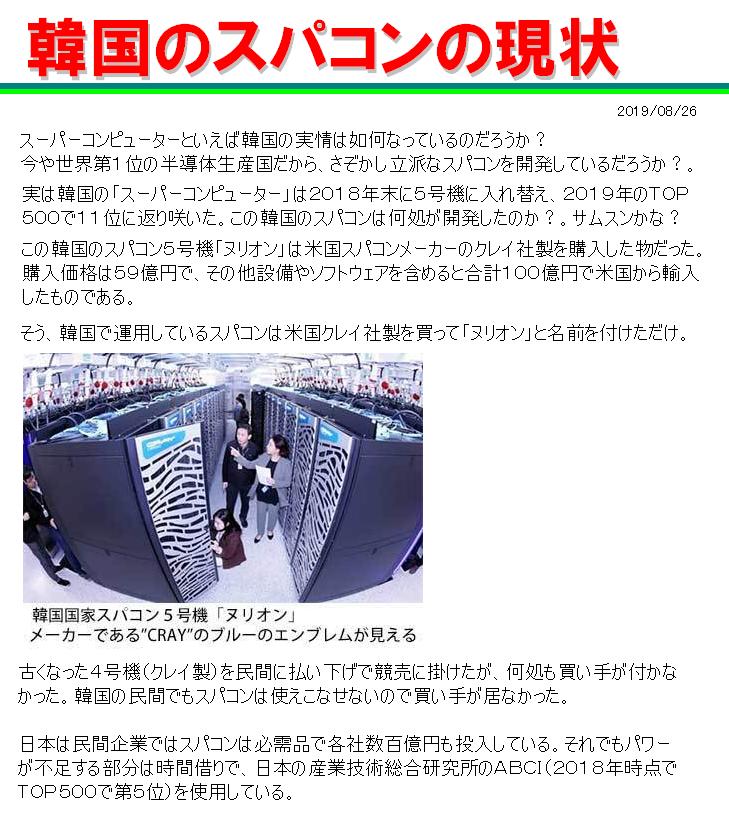 韓国のスパコンの現状

2019/08/26

スーパーコンピューターといえば韓国の実情は如何なっているのだろうか？今や世界第1位の半導体生産国だから、さぞかし立派なスパコンを開発しているだろうか？。

実は韓国の「スーパーコンピューター」は2018年末に5号機に入れ替え、2019年のTOP500で11位に返り咲いた。この韓国のスパコンは何処が開発したのか？。サムスンかな？

この韓国のスパコン5号機「ヌリオン」は米国スパコンメーカーのクレイ社製を購入した物だった。購入価格は59億円で、その他設備やソフトウェアを含めると合計100億円で米国から輸入したものである。

そう、韓国で運用しているスパコンは米国クレイ社製を買って「ヌリオン」と名前を付けただけ。

韓国国家スパコン5号機「ヌリオン」
メーカーである"CRAY"のブルーのエンブレムが見える

古くなった4号機(クレイ製)を民間に払い下げで競売に掛けたが、何処も買い手が付かなかった。韓国の民間でもスパコンは使えこなせないので買い手が居なかった。

日本は民間企業ではスパコンは必需品で各社数百億円も投入している。それでもパワーが不足する部分は時間借りで、日本の産業技術総合研究所のABCI(2018年時点でTOP500で第5位)を使用している。